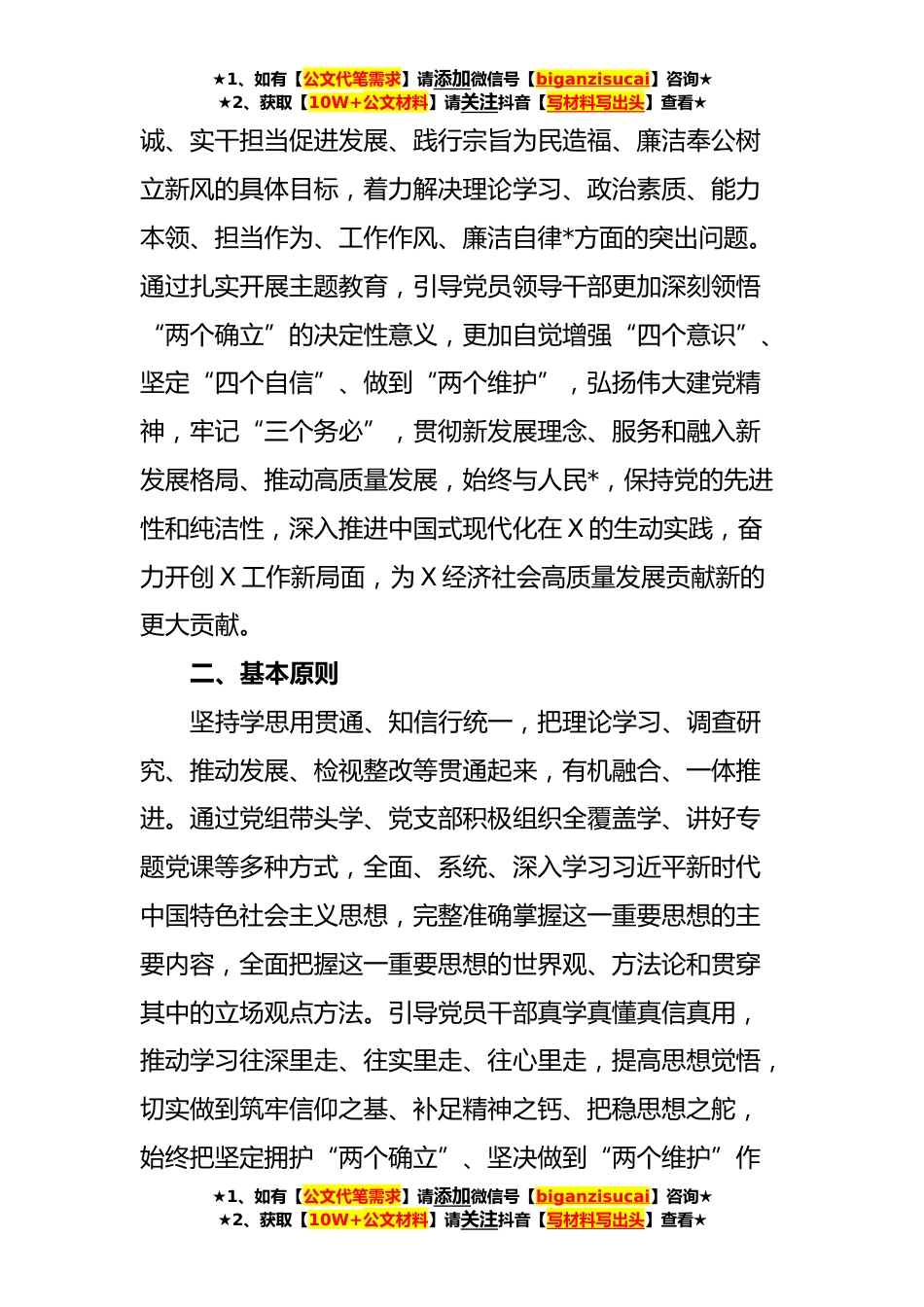 ★1、如有【公文代笔需求】请添加微信号【biganzisucai】咨询★
★2、获取【10W+公文材料】请关注抖音【写材料写出头】查看★

诚、实干担当促进发展、践行宗旨为民造福、廉洁奉公树立新风的具体目标，着力解决理论学习、政治素质、能力本领、担当作为、工作作风、廉洁自律*方面的突出问题。通过扎实开展主题教育，引导党员领导干部更加深刻领悟“两个确立”的决定性意义，更加自觉增强“四个意识”、坚定“四个自信”、做到“两个维护”，弘扬伟大建党精神，牢记“三个务必”，贯彻新发展理念、服务和融入新发展格局、推动高质量发展，始终与人民*，保持党的先进性和纯洁性，深入推进中国式现代化在X的生动实践，奋力开创X工作新局面，为X经济社会高质量发展贡献新的更大贡献。

二、基本原则

坚持学思用贯通、知信行统一，把理论学习、调查研究、推动发展、检视整改等贯通起来，有机融合、一体推进。通过党组带头学、党支部积极组织全覆盖学、讲好专题党课等多种方式，全面、系统、深入学习习近平新时代中国特色社会主义思想，完整准确掌握这一重要思想的主要内容，全面把握这一重要思想的世界观、方法论和贯穿其中的立场观点方法。引导党员干部真学真懂真信真用，推动学习往深里走、往实里走、往心里走，提高思想觉悟，切实做到筑牢信仰之基、补足精神之钙、把稳思想之舵，始终把坚定拥护“两个确立”、坚决做到“两个维护”作

★1、如有【公文代笔需求】请添加微信号【biganzisucai】咨询★
★2、获取【10W+公文材料】请关注抖音【写材料写出头】查看★